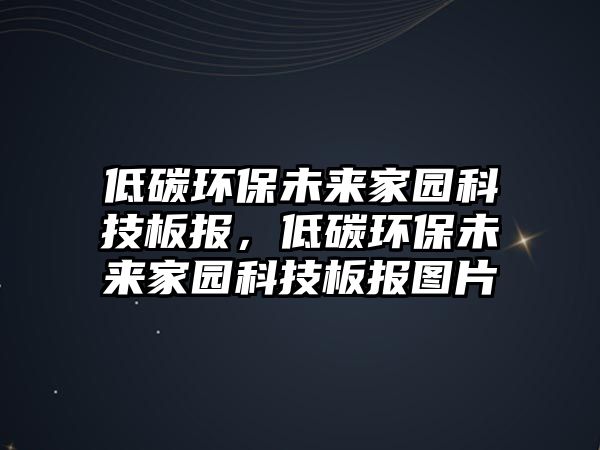 低碳环保未来家园科技板报，低碳环保未来家园科技板报图片